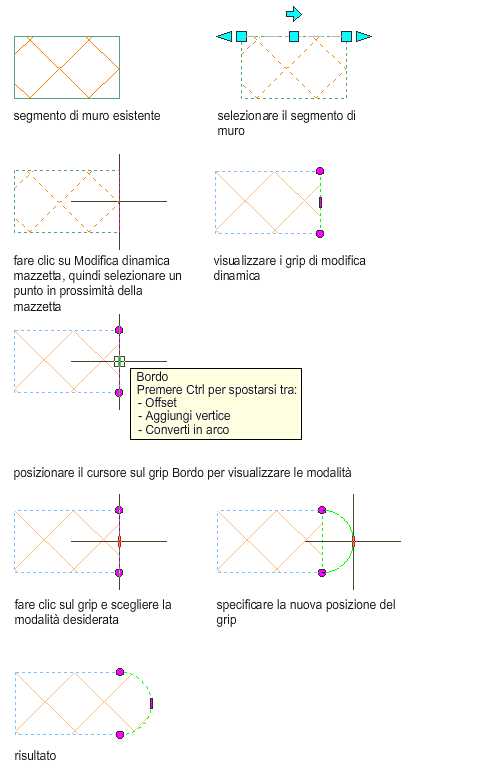 segmento di muro esistente

selezionare il segmento di muro

fare clic su Modifica dinamica mazzetta, quindi selezionare un punto in prossimità della mazzetta

visualizzare i grip di modifica dinamica

Bordo
Premere Ctrl per spostarsi tra:
- Offset
- Aggiungi vertice
- Converti in arco

posizionare il cursore sul grip Bordo per visualizzare le modalità

fare clic sul grip e scegliere la modalità desiderata

specificare la nuova posizione del grip

risultato